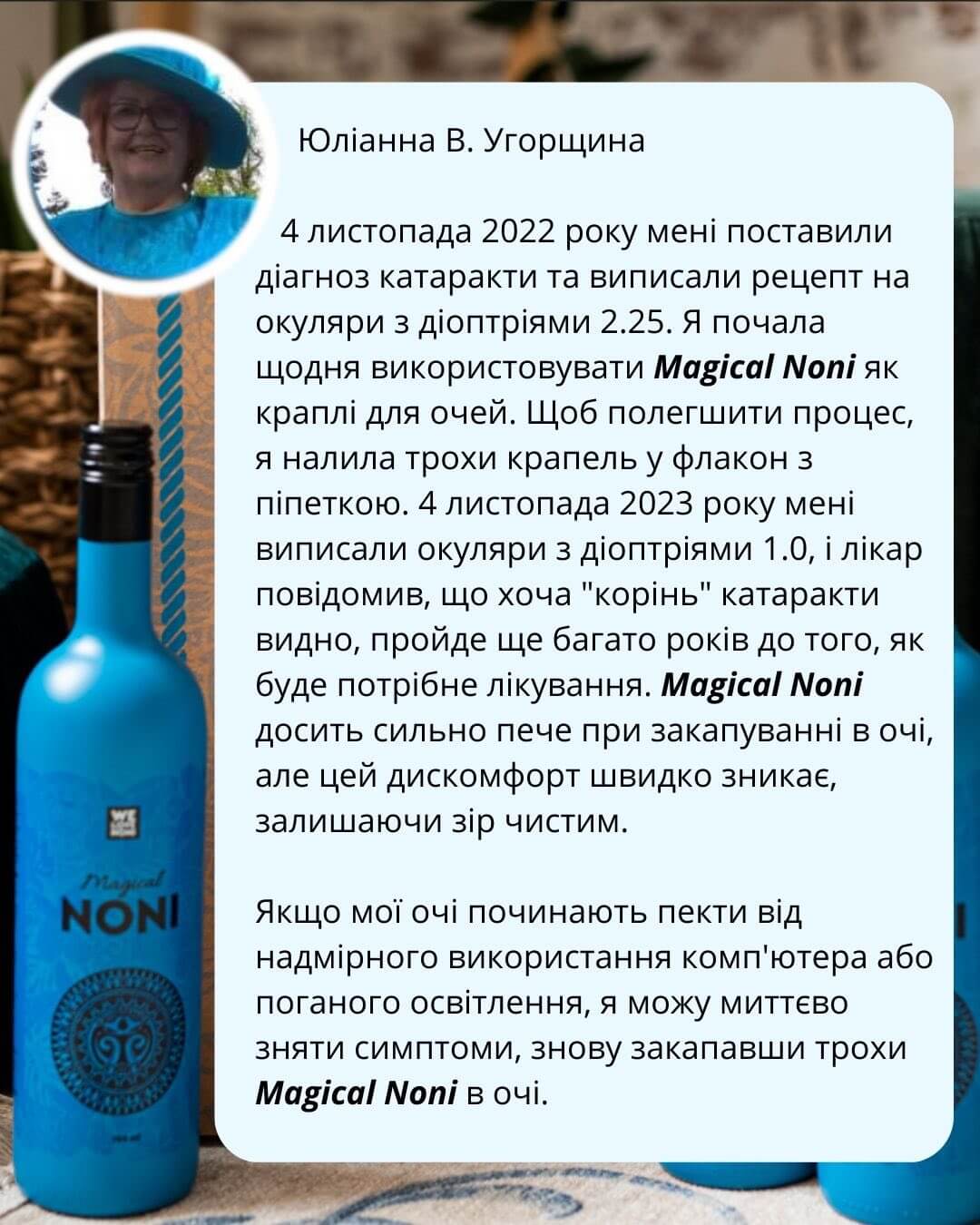 Юліанна В. Угорщина

4 листопада 2022 року мені поставили діагноз катаракти та виписали рецепт на окуляри з діоптріями 2.25. Я почала щодня використовувати Magical Noni як краплі для очей. Щоб полегшити процес, я налила трохи крапель у флакон з піпеткою. 4 листопада 2023 року мені виписали окуляри з діоптріями 1.0, і лікар повідомив, що хоча "корінь" катаракти видно, пройде ще багато років до того, як буде потрібне лікування. Magical Noni досить сильно пече при закапуванні в очі, але цей дискомфорт швидко зникає, залишаючи зір чистим.

Якщо мої очі починають пекти від надмірного використання комп'ютера або поганого освітлення, я можу миттєво зняти симптоми, знову закапавши трохи Magical Noni в очі.

WE

Magical
NONI